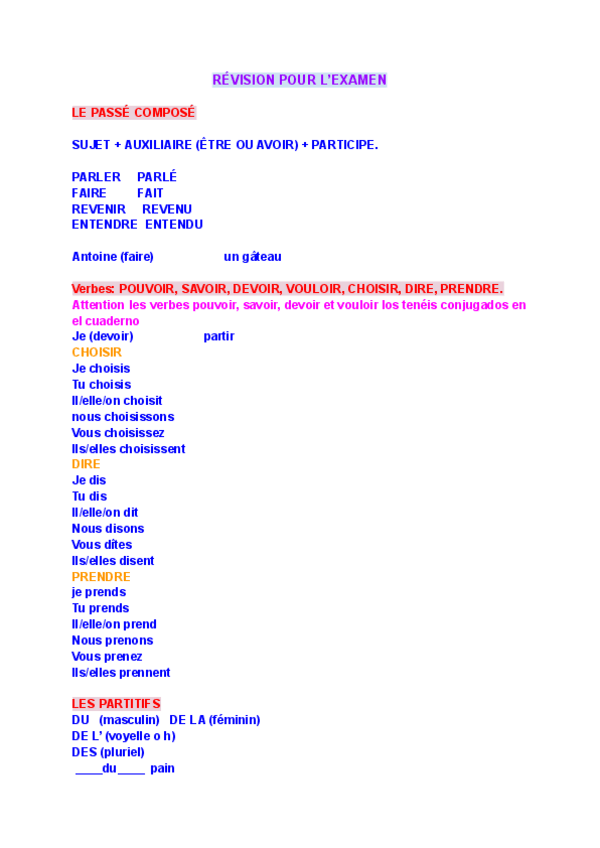 RÉVISION POUR L'EXAMEN

LE PASSÉ COMPOSÉ

SUJET + AUXILIAIRE (ÊTRE OU AVOIR) + PARTICIPE.

PARLER PARLÉ
FAIRE FAIT
REVENIR REVENU
ENTENDRE ENTENDU

Antoine (faire) un gâteau

Verbes: POUVOIR, SAVOIR, DEVOIR, VOULOIR, CHOISIR, DIRE, PRENDRE.
Attention les verbes pouvoir, savoir, devoir et vouloir los tenéis conjugados en el cuaderno
Je (devoir) partir
CHOISIR
Je choisis
Tu choisis
Il/elle/on choisit
nous choisissons
Vous choisissez
Ils/elles choisissent
DIRE
Je dis
Tu dis
Il/elle/on dit
Nous disons
Vous dîtes
Ils/elles disent
PRENDRE
je prends
Tu prends
Il/elle/on prend
Nous prenons
Vous prenez
Ils/elles prennent

LES PARTITIFS
DU (masculin) DE LA (féminin)
DE L' (voyelle o h)
DES (pluriel)
____du____ pain